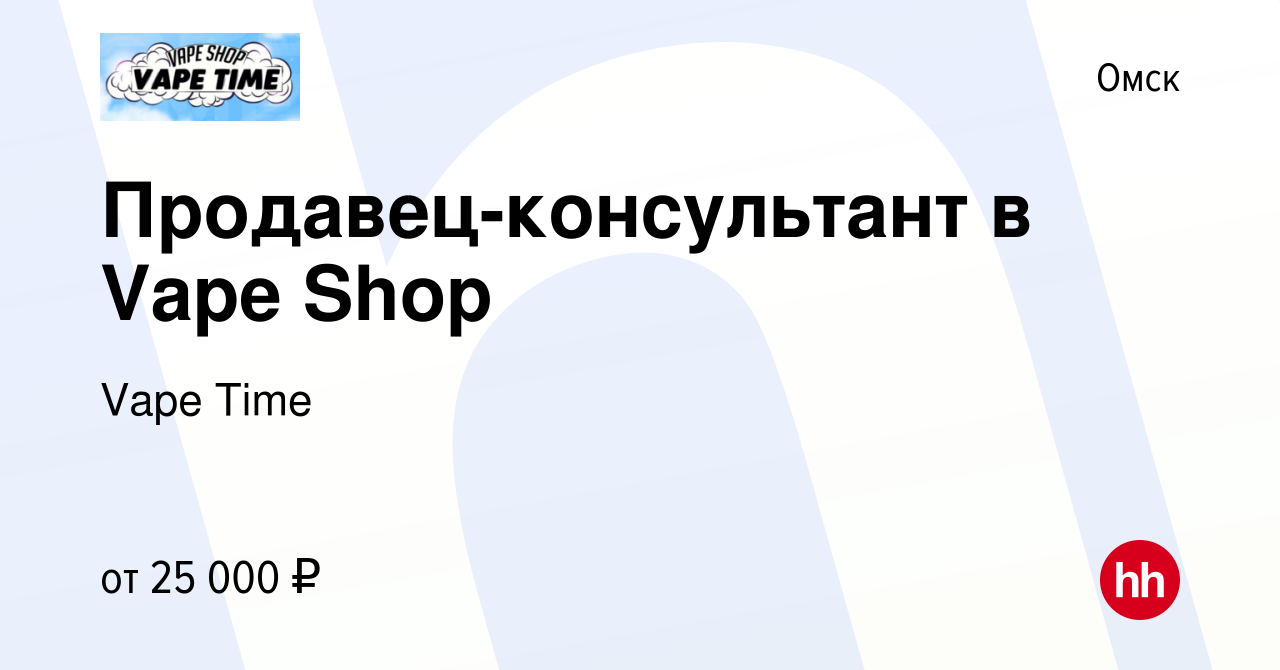 VAPE SHOP
VAPE TIME

Омск

Продавец-консультант в Vape Shop

Vape Time

от 25 000 ₽

hh